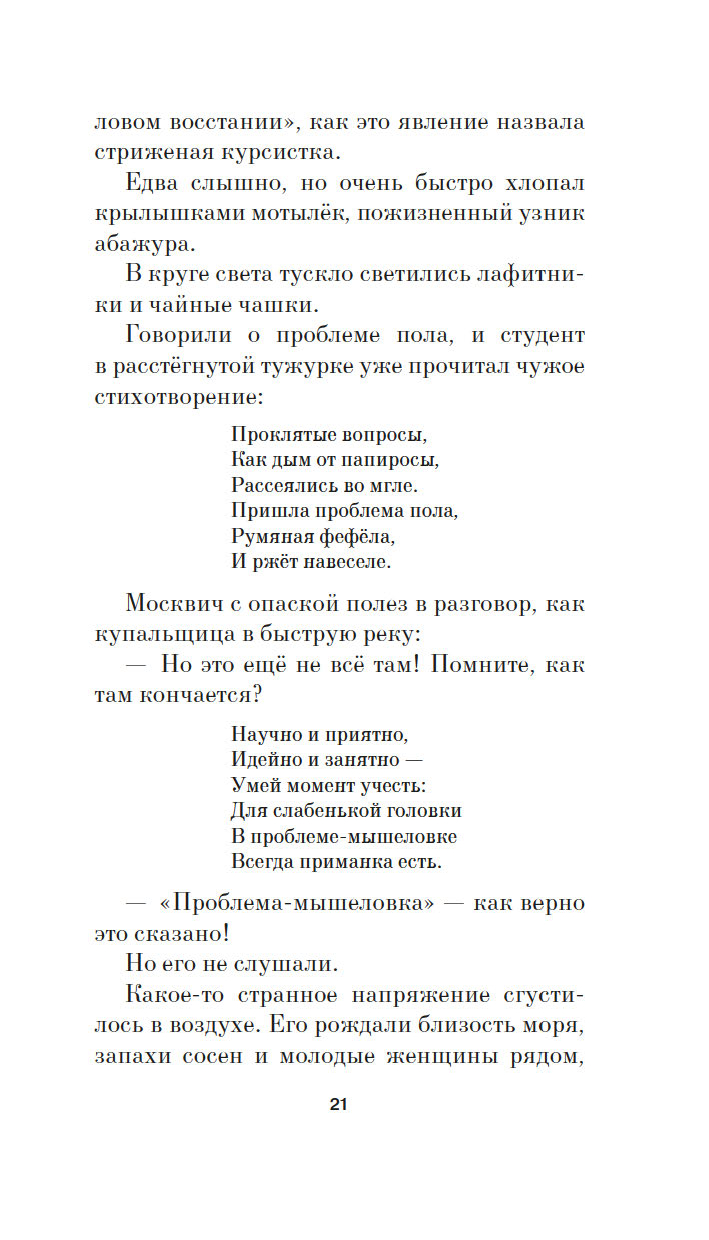 ловом восстании», как это явление назвала стриженая курсистка.

Едва слышно, но очень быстро хлопал крылышками мотылёк, пожизненный узник абажура.

В круге света тускло светились лафитники и чайные чашки.

Говорили о проблеме пола, и студент в расстёгнутой тужурке уже прочитал чужое стихотворение:

Проклятые вопросы,
Как дым от папиросы,
Рассеялись во мгле.
Пришла проблема пола,
Румяная фефёла,
И ржёт навеселе.

Москвич с опаской полез в разговор, как купальщица в быструю реку:

— Но это ещё не всё там! Помните, как там кончается?

Научно и приятно,
Идейно и занятно —
Умей момент учесть:
Для слабенькой головки
В проблеме-мышеловке
Всегда приманка есть.

— «Проблема-мышеловка» — как верно это сказано!

Но его не слушали.

Какое-то странное напряжение сгустилось в воздухе. Его рождали близость моря, запахи сосен и молодые женщины рядом,

21